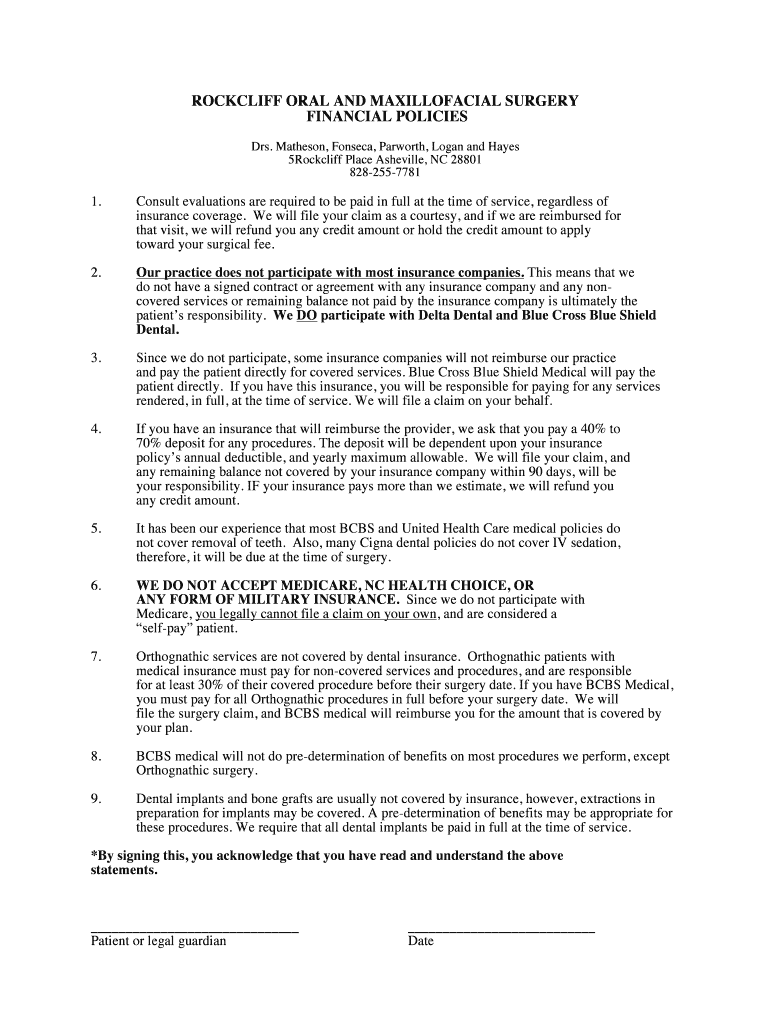 ROCKCLIFF ORAL AND MAXILLOFACIAL SURGERY
FINANCIAL POLICIES

Drs. Matheson, Fonseca, Parworth, Logan and Hayes
5Rockcliff Place Asheville, NC 28801
828-255-7781

1. Consult evaluations are required to be paid in full at the time of service, regardless of insurance coverage. We will file your claim as a courtesy, and if we are reimbursed for that visit, we will refund you any credit amount or hold the credit amount to apply toward your surgical fee.

2. Our practice does not participate with most insurance companies. This means that we do not have a signed contract or agreement with any insurance company and any non-covered services or remaining balance not paid by the insurance company is ultimately the patient's responsibility. We DO participate with Delta Dental and Blue Cross Blue Shield Dental.

3. Since we do not participate, some insurance companies will not reimburse our practice and pay the patient directly for covered services. Blue Cross Blue Shield Medical will pay the patient directly. If you have this insurance, you will be responsible for paying for any services rendered, in full, at the time of service. We will file a claim on your behalf.

4. If you have an insurance that will reimburse the provider, we ask that you pay a 40% to 70% deposit for any procedures. The deposit will be dependent upon your insurance policy's annual deductible, and yearly maximum allowable. We will file your claim, and any remaining balance not covered by your insurance company within 90 days, will be your responsibility. IF your insurance pays more than we estimate, we will refund you any credit amount.

5. It has been our experience that most BCBS and United Health Care medical policies do not cover removal of teeth. Also, many Cigna dental policies do not cover IV sedation, therefore, it will be due at the time of surgery.

6. WE DO NOT ACCEPT MEDICARE, NC HEALTH CHOICE, OR ANY FORM OF MILITARY INSURANCE. Since we do not participate with Medicare, you legally cannot file a claim on your own, and are considered a "self-pay" patient.

7. Orthognathic services are not covered by dental insurance. Orthognathic patients with medical insurance must pay for non-covered services and procedures, and are responsible for at least 30% of their covered procedure before their surgery date. If you have BCBS Medical, you must pay for all Orthognathic procedures in full before your surgery date. We will file the surgery claim, and BCBS medical will reimburse you for the amount that is covered by your plan.

8. BCBS medical will not do pre-determination of benefits on most procedures we perform, except Orthognathic surgery.

9. Dental implants and bone grafts are usually not covered by insurance, however, extractions in preparation for implants may be covered. A pre-determination of benefits may be appropriate for these procedures. We require that all dental implants be paid in full at the time of service.

*By signing this, you acknowledge that you have read and understand the above statements.

Patient or legal guardian

Date